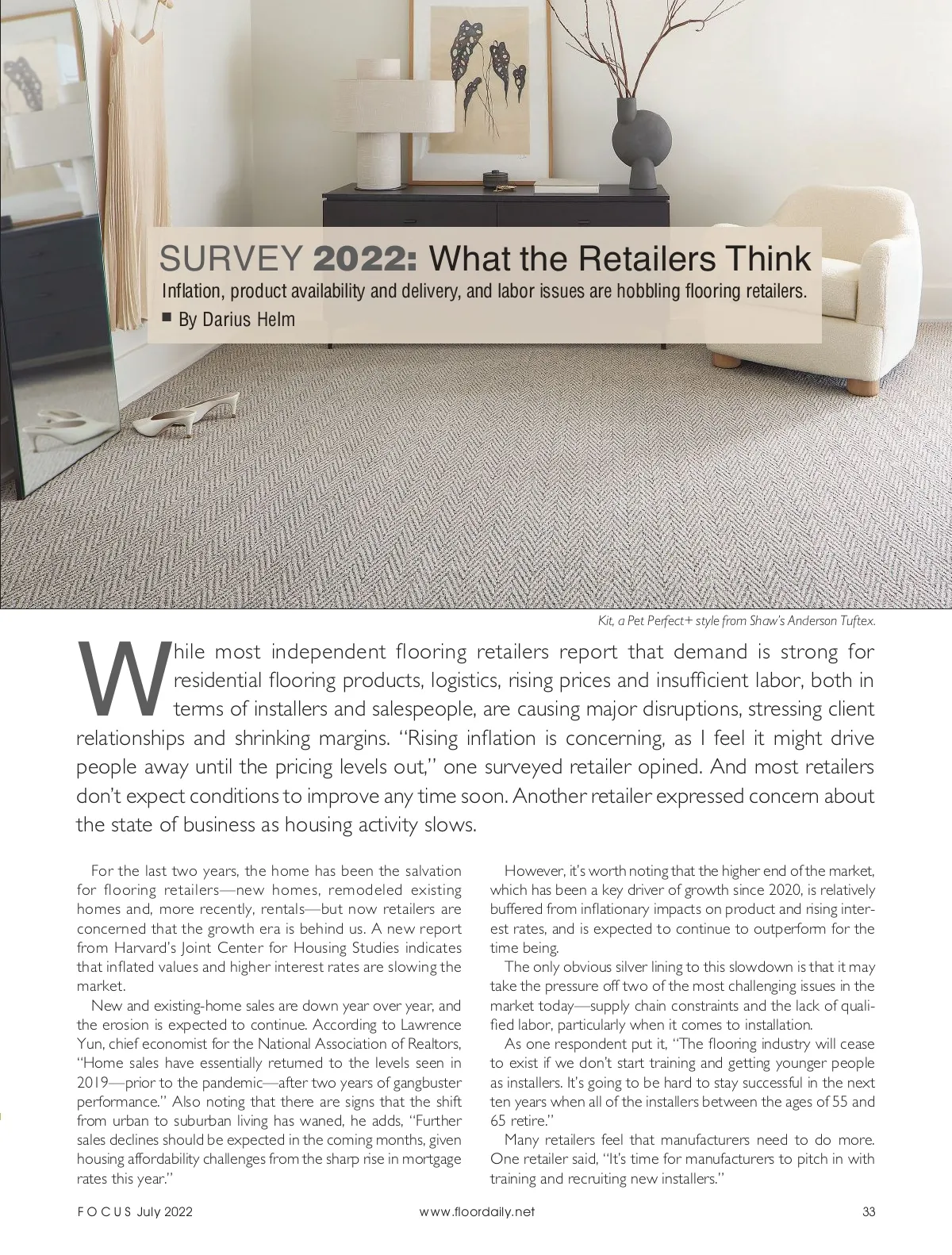 SURVEY 2022: What the Retailers Think

Inflation, product availability and delivery, and labor issues are hobbling flooring retailers.

■ By Darius Helm

Kit, a Pet Perfect+ style from Shaw's Anderson Tuftex.

While most independent flooring retailers report that demand is strong for residential flooring products, logistics, rising prices and insufficient labor, both in terms of installers and salespeople, are causing major disruptions, stressing client relationships and shrinking margins. "Rising inflation is concerning, as I feel it might drive people away until the pricing levels out," one surveyed retailer opined. And most retailers don't expect conditions to improve any time soon. Another retailer expressed concern about the state of business as housing activity slows.

For the last two years, the home has been the salvation for flooring retailers—new homes, remodeled existing homes and, more recently, rentals—but now retailers are concerned that the growth era is behind us. A new report from Harvard's Joint Center for Housing Studies indicates that inflated values and higher interest rates are slowing the market.

New and existing-home sales are down year over year, and the erosion is expected to continue. According to Lawrence Yun, chief economist for the National Association of Realtors, "Home sales have essentially returned to the levels seen in 2019—prior to the pandemic—after two years of gangbuster performance." Also noting that there are signs that the shift from urban to suburban living has waned, he adds, "Further sales declines should be expected in the coming months, given housing affordability challenges from the sharp rise in mortgage rates this year."

However, it's worth noting that the higher end of the market, which has been a key driver of growth since 2020, is relatively buffered from inflationary impacts on product and rising interest rates, and is expected to continue to outperform for the time being.

The only obvious silver lining to this slowdown is that it may take the pressure off two of the most challenging issues in the market today—supply chain constraints and the lack of qualified labor, particularly when it comes to installation.

As one respondent put it, "The flooring industry will cease to exist if we don't start training and getting younger people as installers. It's going to be hard to stay successful in the next ten years when all of the installers between the ages of 55 and 65 retire."

Many retailers feel that manufacturers need to do more. One retailer said, "It's time for manufacturers to pitch in with training and recruiting new installers."

FOCUS July 2022 www.floordaily.net 33